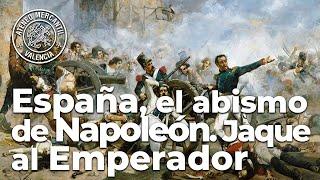 ATENEO MERCANTIL
VALENCIA

España, el abismo de Napoleón. Jaque al Emperador